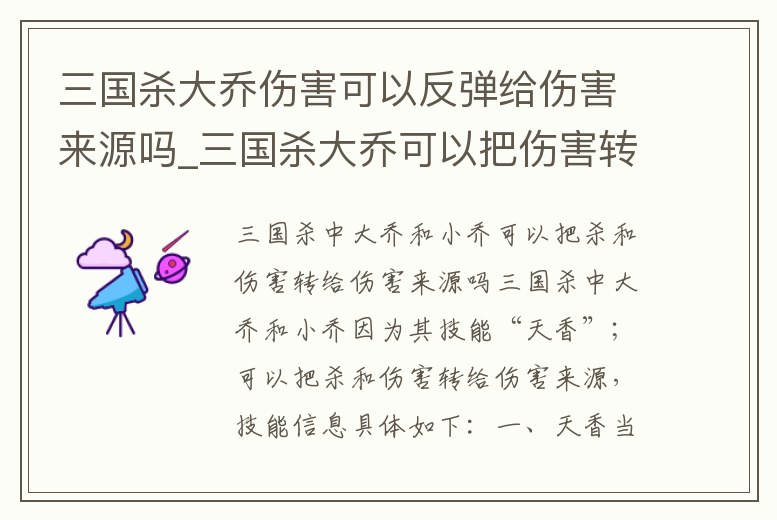 三国杀大乔伤害可以反弹给伤害来源吗_三国杀大乔可以把伤害转

三国杀中大乔和小乔可以把杀和伤害转给伤害来源吗三国杀中大乔和小乔因为其技能“天香”；可以把杀和伤害转给伤害来源，技能信息具体如下：一、天香当